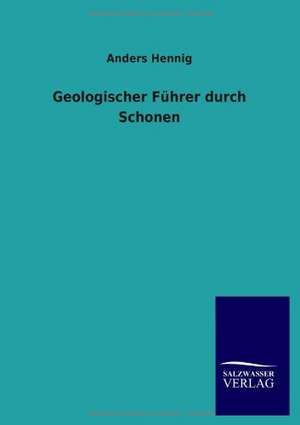 Anders Hennig

Geologischer Führer durch Schonen

SALZWASSER
VERLAG